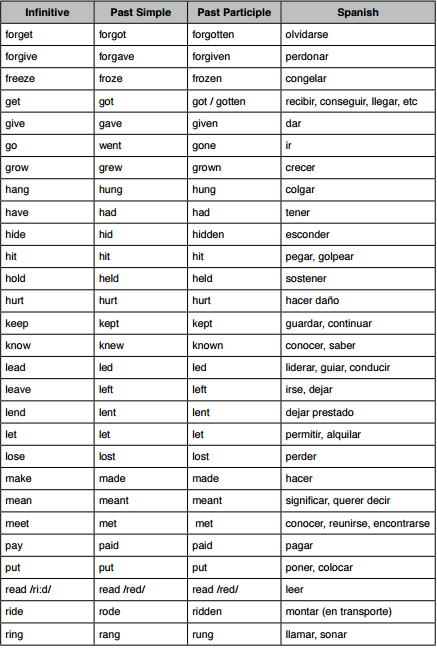 | Infinitive | Past Simple | Past Participle | Spanish |
|---|---|---|---|
| forget | forgot | forgotten | olvidarse |
| forgive | forgave | forgiven | perdonar |
| freeze | froze | frozen | congelar |
| get | got | got / gotten | recibir, conseguir, llegar, etc |
| give | gave | given | dar |
| go | went | gone | ir |
| grow | grew | grown | crecer |
| hang | hung | hung | colgar |
| have | had | had | tener |
| hide | hid | hidden | esconder |
| hit | hit | hit | pegar, golpear |
| hold | held | held | sostener |
| hurt | hurt | hurt | hacer daño |
| keep | kept | kept | guardar, continuar |
| know | knew | known | conocer, saber |
| lead | led | led | liderar, guiar, conducir |
| leave | left | left | irse, dejar |
| lend | lent | lent | dejar prestado |
| let | let | let | permitir, alquilar |
| lose | lost | lost | perder |
| make | made | made | hacer |
| mean | meant | meant | significar, querer decir |
| meet | met | met | conocer, reunirse, encontrarse |
| pay | paid | paid | pagar |
| put | put | put | poner, colocar |
| read /ri:d/ | read /red/ | read /red/ | leer |
| ride | rode | ridden | montar (en transporte) |
| ring | rang | rung | llamar, sonar |